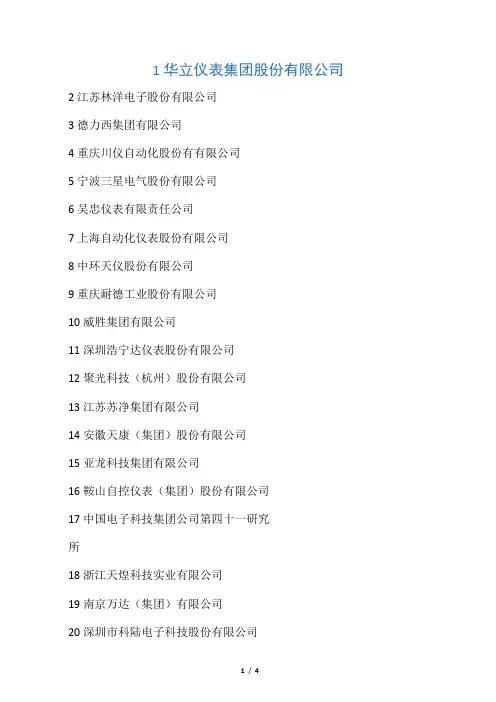 1 华立仪表集团股份有限公司

2 江苏林洋电子股份有限公司

3 德力西集团有限公司

4 重庆川仪自动化股份有有限公司

5 宁波三星电气股份有限公司

6 吴忠仪表有限责任公司

7 上海自动化仪表股份有限公司

8 中环天仪股份有限公司

9 重庆耐德工业股份有限公司

10 威胜集团有限公司

11 深圳浩宁达仪表股份有限公司

12 聚光科技（杭州）股份有限公司

13 江苏苏净集团有限公司

14 安徽天康（集团）股份有限公司

15 亚龙科技集团有限公司

16 鞍山自控仪表（集团）股份有限公司

17 中国电子科技集团公司第四十一研究所

18 浙江天煌科技实业有限公司

19 南京万达（集团）有限公司

20 深圳市科陆电子科技股份有限公司

1 / 4